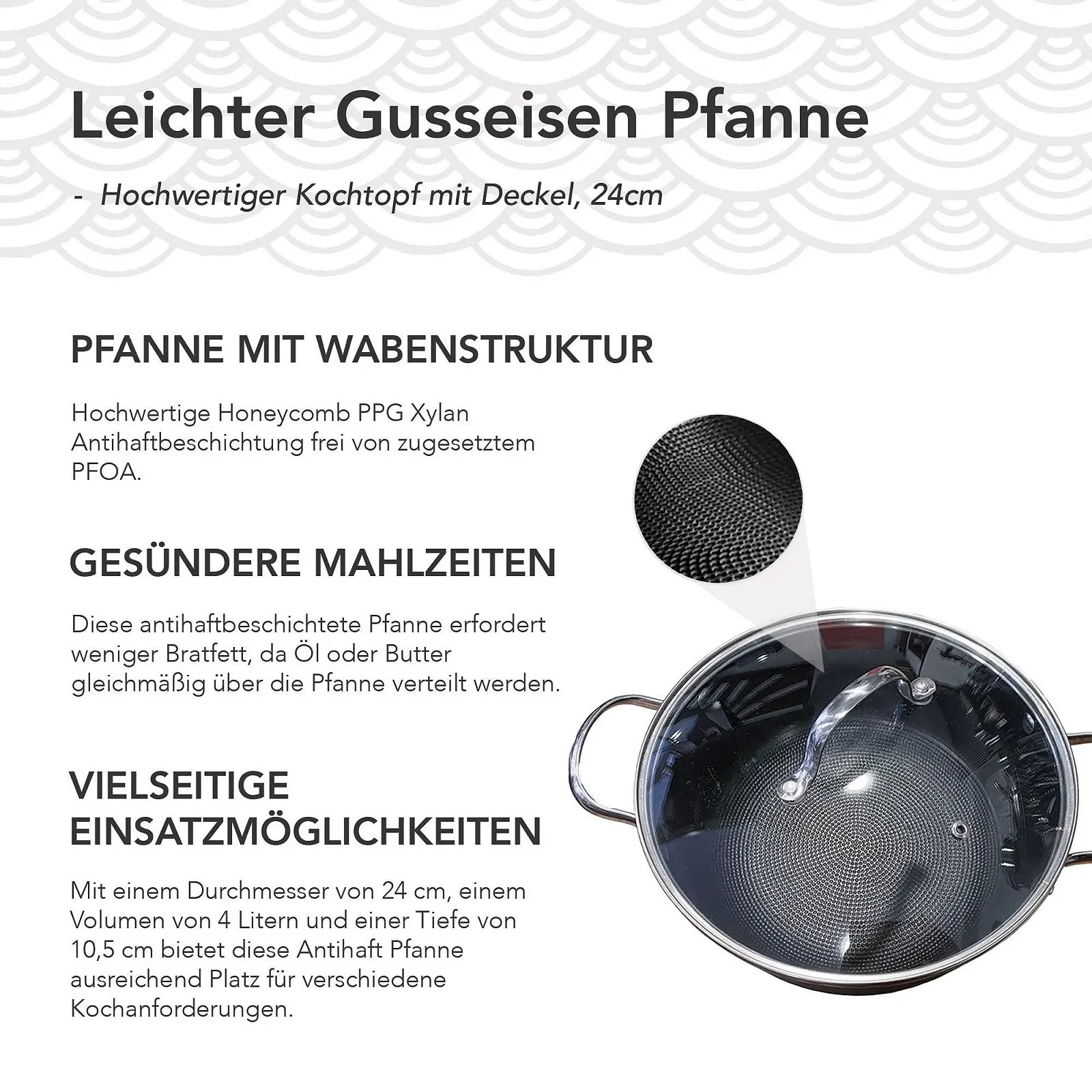 Leichter Gusseisen Pfanne

- Hochwertiger Kochtopf mit Deckel, 24cm

PFANNE MIT WABENSTRUKTUR

Hochwertige Honeycomb PPG Xylan Antihaftbeschichtung frei von zugesetztem PFOA.

GESÜNDERE MAHLZEITEN

Diese antihaftbeschichtete Pfanne erfordert weniger Bratfett, da Öl oder Butter gleichmäßig über die Pfanne verteilt werden.

VIELSEITIGE EINSATZMÖGLICHKEITEN

Mit einem Durchmesser von 24 cm, einem Volumen von 4 Litern und einer Tiefe von 10,5 cm bietet diese Antihaft Pfanne ausreichend Platz für verschiedene Kochanforderungen.